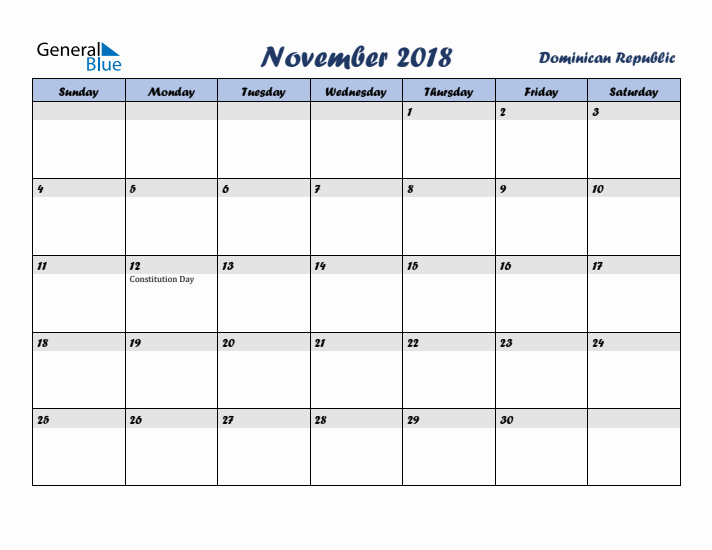 General Blue

November 2018

Dominican Republic

| Sunday | Monday | Tuesday | Wednesday | Thursday | Friday | Saturday |
|---|---|---|---|---|---|---|
| | | | | 1 | 2 | 3 |
| 4 | 5 | 6 | 7 | 8 | 9 | 10 |
| 11 | 12 Constitution Day | 13 | 14 | 15 | 16 | 17 |
| 18 | 19 | 20 | 21 | 22 | 23 | 24 |
| 25 | 26 | 27 | 28 | 29 | 30 | |